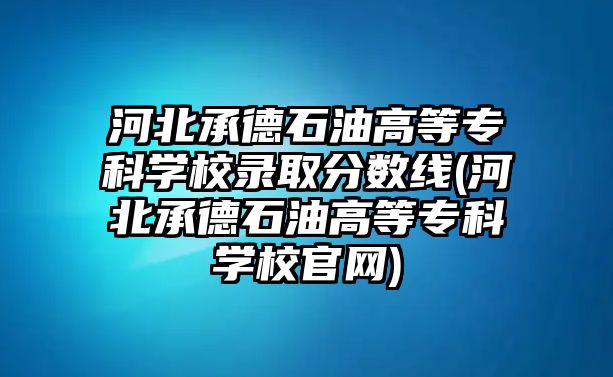 河北承德石油高等专科学校录取分数线(河北承德石油高等专科学校官网)